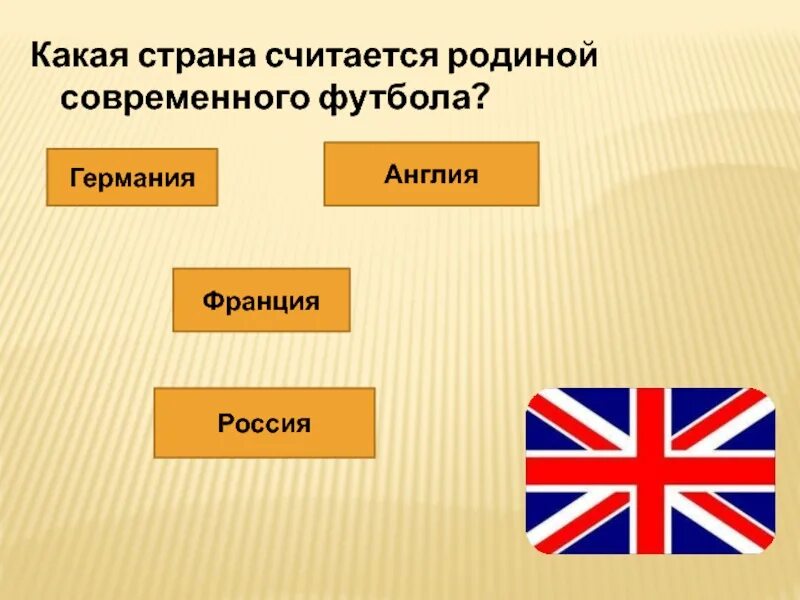 Какая страна считается родиной современного футбола?

Германия

Англия

Франция

Россия